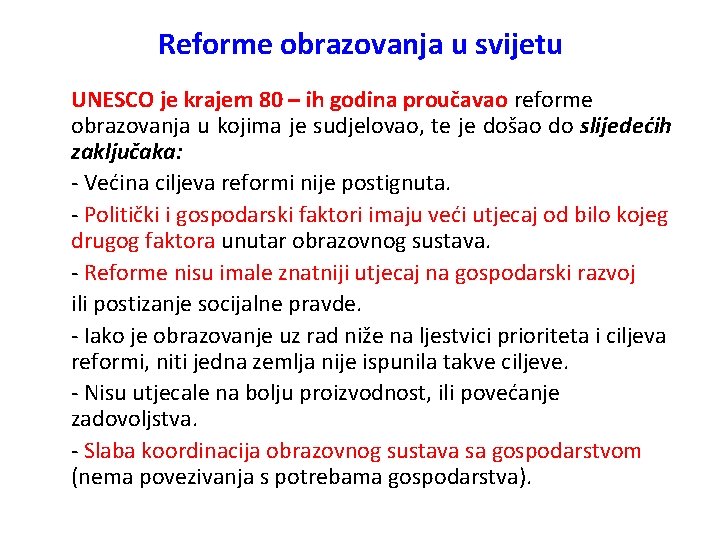 Reforme obrazovanja u svijetu

UNESCO je krajem 80 – ih godina proučavao reforme obrazovanja u kojima je sudjelovao, te je došao do slijedećih zaključaka:

- Većina ciljeva reformi nije postignuta.

- Politički i gospodarski faktori imaju veći utjecaj od bilo kojeg drugog faktora unutar obrazovnog sustava.

- Reforme nisu imale znatniji utjecaj na gospodarski razvoj ili postizanje socijalne pravde.

- Iako je obrazovanje uz rad niže na ljestvici prioriteta i ciljeva reformi, niti jedna zemlja nije ispunila takve ciljeve.

- Nisu utjecale na bolju proizvodnost, ili povećanje zadovoljstva.

- Slaba koordinacija obrazovnog sustava sa gospodarstvom (nema povezivanja s potrebama gospodarstva).